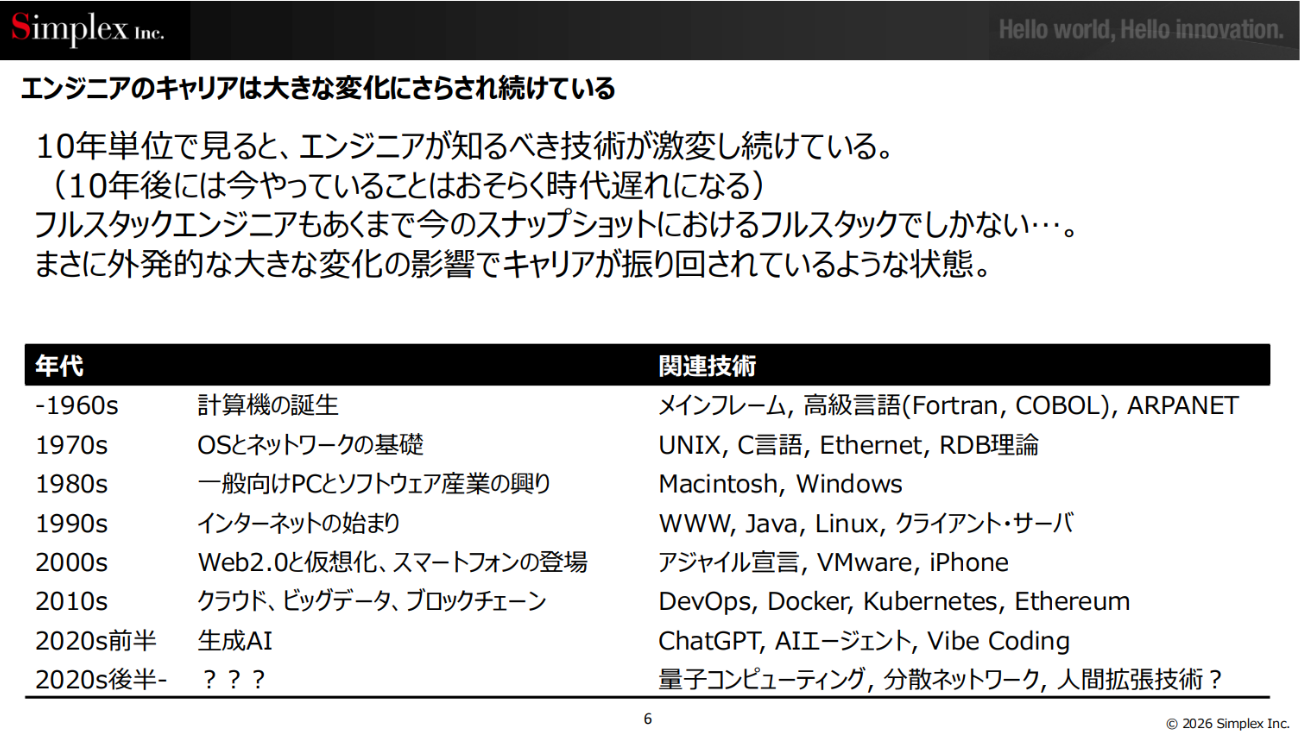 Simplex Inc.

Hello world, Hello innovation.

エンジニアのキャリアは大きな変化にさらされ続けている

10年単位で見ると、エンジニアが知るべき技術が激変し続けている。
（10年後には今やっていることはおそらく時代遅れになる）
フルスタックエンジニアもあくまで今のスナップショットにおけるフルスタックでしかない…。
まさに外発的な大きな変化の影響でキャリアが振り回されているような状態。

| 年代 | | 関連技術 |
|---|---|---|
| -1960s | 計算機の誕生 | メインフレーム, 高級言語(Fortran, COBOL), ARPANET |
| 1970s | OSとネットワークの基礎 | UNIX, C言語, Ethernet, RDB理論 |
| 1980s | 一般向けPCとソフトウェア産業の興り | Macintosh, Windows |
| 1990s | インターネットの始まり | WWW, Java, Linux, クライアント・サーバ |
| 2000s | Web2.0と仮想化、スマートフォンの登場 | アジャイル宣言, VMware, iPhone |
| 2010s | クラウド、ビッグデータ、ブロックチェーン | DevOps, Docker, Kubernetes, Ethereum |
| 2020s前半 | 生成AI | ChatGPT, AIエージェント, Vibe Coding |
| 2020s後半- | ？？？ | 量子コンピューティング, 分散ネットワーク, 人間拡張技術？ |

6

© 2026 Simplex Inc.